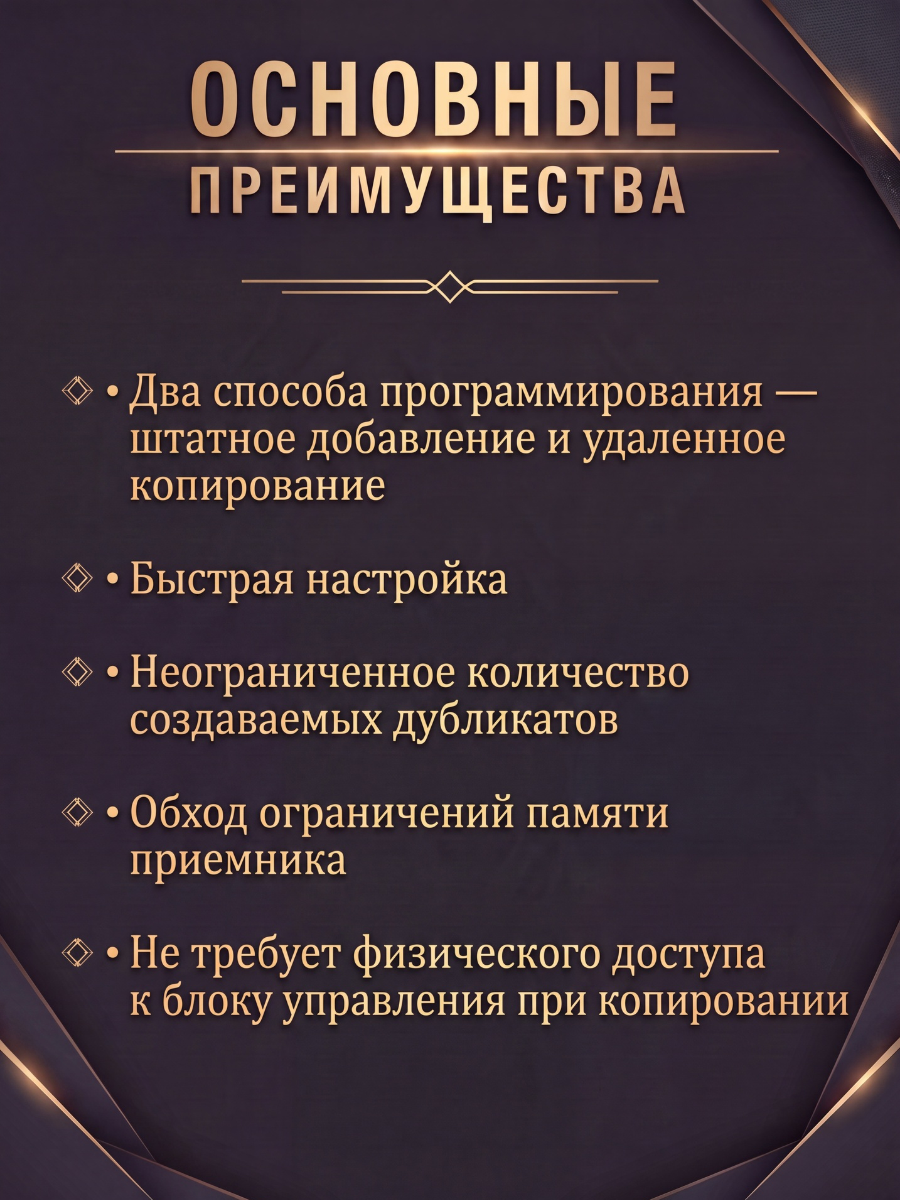 ОСНОВНЫЕ
ПРЕИМУЩЕСТВА

• Два способа программирования — штатное добавление и удаленное копирование

• Быстрая настройка

• Неограниченное количество создаваемых дубликатов

• Обход ограничений памяти приемника

• Не требует физического доступа к блоку управления при копировании